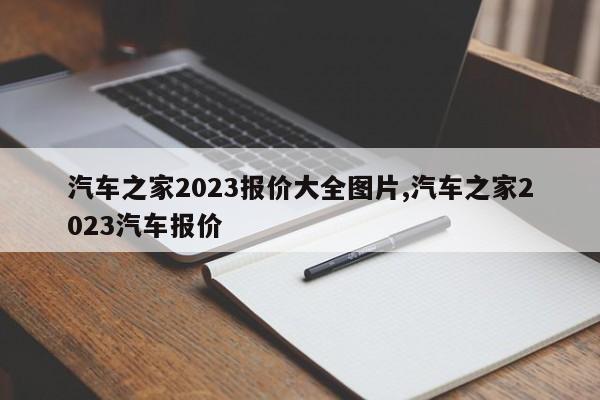 汽车之家2023报价大全图片,汽车之家2023汽车报价